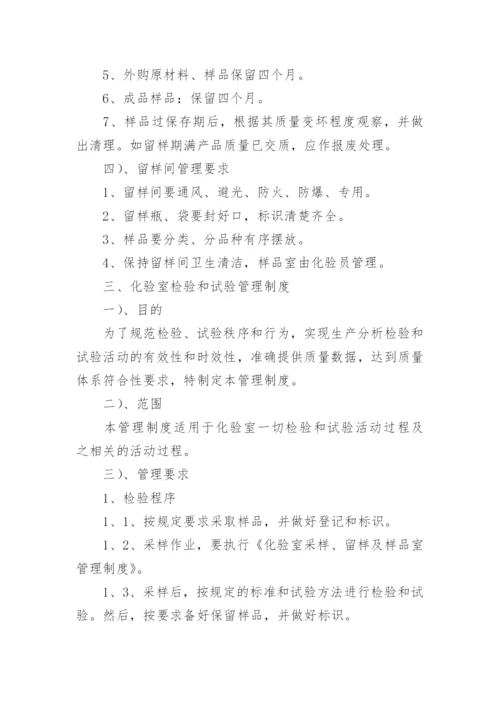 5、外购原材料、样品保留四个月。

6、成品样品：保留四个月。

7、样品过保存期后，根据其质量变坏程度观察，并做出清理。如留样期满产品质量已交质，应作报废处理。

四）、留样间管理要求

1、留样间要通风、避光、防火、防爆、专用。

2、留样瓶、袋要封好口，标识清楚齐全。

3、样品要分类、分品种有序摆放。

4、保持留样间卫生清洁，样品室由化验员管理。

三、化验室检验和试验管理制度

一）、目的

为了规范检验、试验秩序和行为，实现生产分析检验和试验活动的有效性和时效性，准确提供质量数据，达到质量体系符合性要求，特制定本管理制度。

二）、范围

本管理制度适用于化验室一切检验和试验活动过程及之相关的活动过程。

三）、管理要求

1、检验程序

1、1、按规定要求采取样品，并做好登记和标识。

1、2、采样作业，要执行《化验室采样、留样及样品室管理制度》。

1、3、采样后，按规定的标准和试验方法进行检验和试验。然后，按要求备好保留样品，并做好标识。